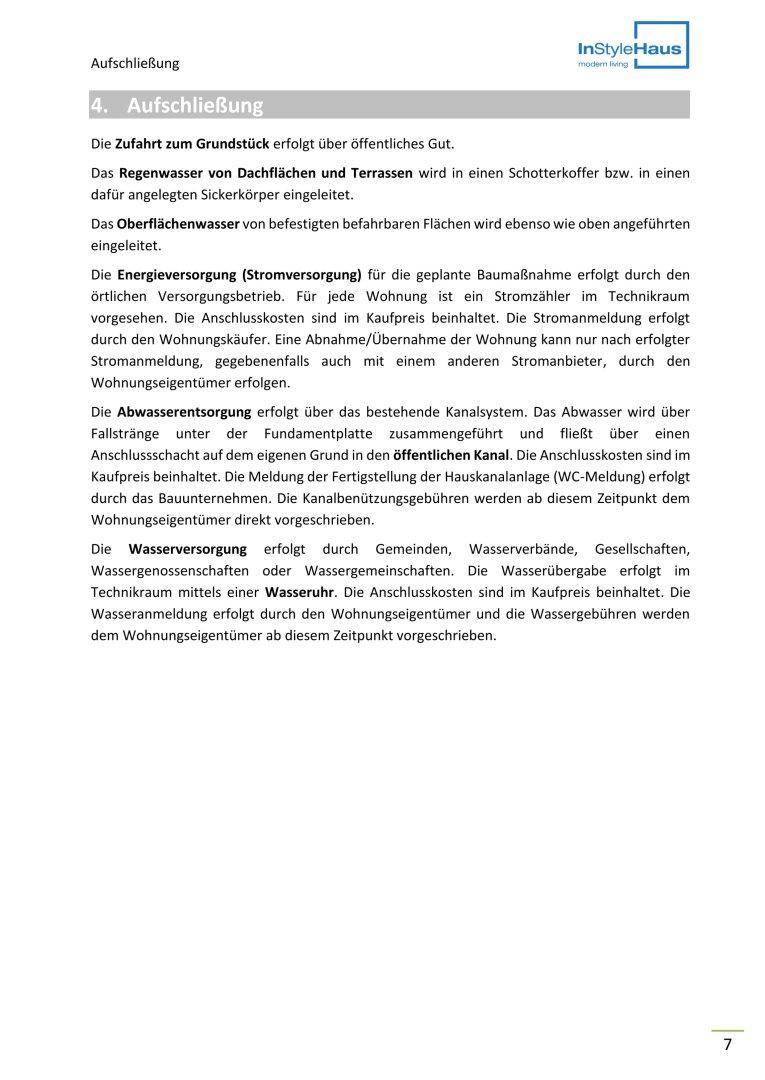 Aufschließung

InStyleHaus
modern living

4. Aufschließung

Die Zufahrt zum Grundstück erfolgt über öffentliches Gut.

Das Regenwasser von Dachflächen und Terrassen wird in einen Schotterkoffer bzw. in einen dafür angelegten Sickerkörper eingeleitet.

Das Oberflächenwasser von befestigten befahrbaren Flächen wird ebenso wie oben angeführten eingeleitet.

Die Energieversorgung (Stromversorgung) für die geplante Baumaßnahme erfolgt durch den örtlichen Versorgungsbetrieb. Für jede Wohnung ist ein Stromzähler im Technikraum vorgesehen. Die Anschlusskosten sind im Kaufpreis beinhaltet. Die Stromanmeldung erfolgt durch den Wohnungskäufer. Eine Abnahme/Übernahme der Wohnung kann nur nach erfolgter Stromanmeldung, gegebenenfalls auch mit einem anderen Stromanbieter, durch den Wohnungseigentümer erfolgen.

Die Abwasserentsorgung erfolgt über das bestehende Kanalsystem. Das Abwasser wird über Fallstränge unter der Fundamentplatte zusammengeführt und fließt über einen Anschlussschacht auf dem eigenen Grund in den öffentlichen Kanal. Die Anschlusskosten sind im Kaufpreis beinhaltet. Die Meldung der Fertigstellung der Hauskanalanlage (WC-Meldung) erfolgt durch das Bauunternehmen. Die Kanalbenützungsgebühren werden ab diesem Zeitpunkt dem Wohnungseigentümer direkt vorgeschrieben.

Die Wasserversorgung erfolgt durch Gemeinden, Wasserverbände, Gesellschaften, Wassergenossenschaften oder Wassergemeinschaften. Die Wasserübergabe erfolgt im Technikraum mittels einer Wasseruhr. Die Anschlusskosten sind im Kaufpreis beinhaltet. Die Wasseranmeldung erfolgt durch den Wohnungseigentümer und die Wassergebühren werden dem Wohnungseigentümer ab diesem Zeitpunkt vorgeschrieben.

7